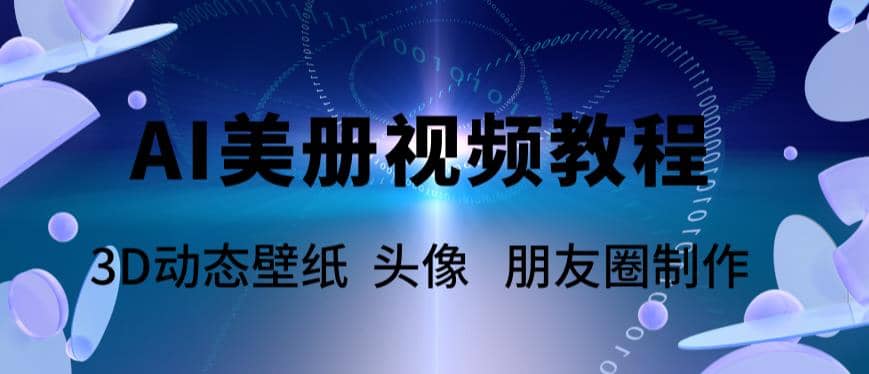 AI美册视频教程

3D动态壁纸 头像 朋友圈制作